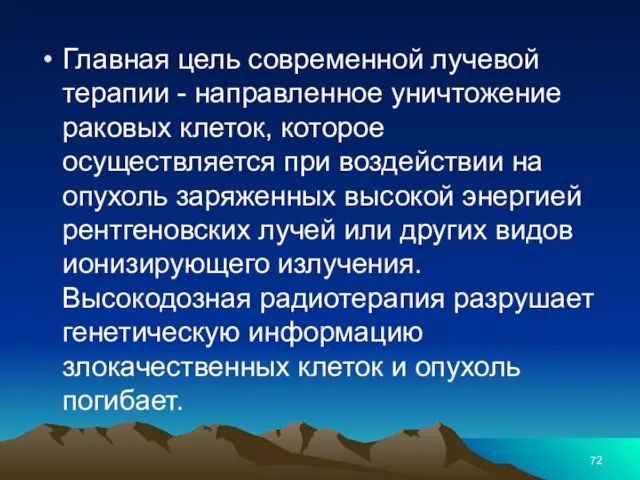 • Главная цель современной лучевой терапии - направленное уничтожение раковых клеток, которое осуществляется при воздействии на опухоль заряженных высокой энергией рентгеновских лучей или других видов ионизирующего излучения. Высокодозная радиотерапия разрушает генетическую информацию злокачественных клеток и опухоль погибает.

72